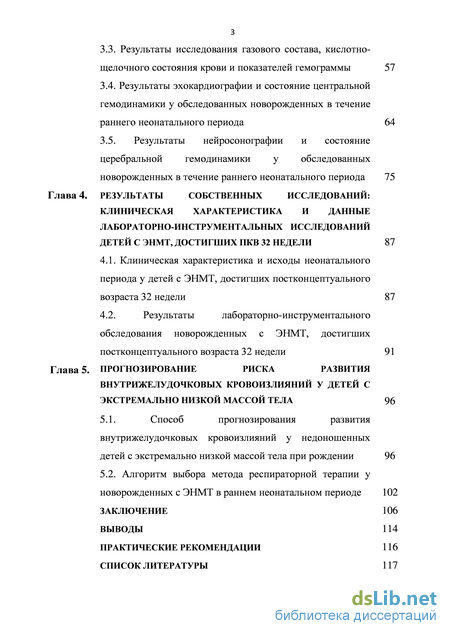 3

3.3. Результаты исследования газового состава, кислотно-щелочного состояния крови и показателей гемограммы 57

3.4. Результаты эхокардиографии и состояние центральной гемодинамики у обследованных новорожденных в течение раннего неонатального периода 64

3.5. Результаты нейросонографии и состояние церебральной гемодинамики у обследованных новорожденных в течение раннего неонатального периода 75

Глава 4. РЕЗУЛЬТАТЫ СОБСТВЕННЫХ ИССЛЕДОВАНИЙ: КЛИНИЧЕСКАЯ ХАРАКТЕРИСТИКА И ДАННЫЕ ЛАБОРАТОРНО-ИНСТРУМЕНТАЛЬНЫХ ИССЛЕДОВАНИЙ ДЕТЕЙ С ЭНМТ, ДОСТИГШИХ ПКВ 32 НЕДЕЛИ 87

4.1. Клиническая характеристика и исходы неонатального периода у детей с ЭНМТ, достигших постконцептуального возраста 32 недели 87

4.2. Результаты лабораторно-инструментального обследования новорожденных с ЭНМТ, достигших постконцептуального возраста 32 недели 91

Глава 5. ПРОГНОЗИРОВАНИЕ РИСКА РАЗВИТИЯ ВНУТРИЖЕЛУДОЧКОВЫХ КРОВОИЗЛИЯНИЙ У ДЕТЕЙ С ЭКСТРЕМАЛЬНО НИЗКОЙ МАССОЙ ТЕЛА 96

5.1. Способ прогнозирования развития внутрижелудочковых кровоизлияний у недоношенных детей с экстремально низкой массой тела при рождении 96

5.2. Алгоритм выбора метода респираторной терапии у новорожденных с ЭНМТ в раннем неонатальном периоде 102

ЗАКЛЮЧЕНИЕ 106

ВЫВОДЫ 114

ПРАКТИЧЕСКИЕ РЕКОМЕНДАЦИИ 116

СПИСОК ЛИТЕРАТУРЫ 117

dsLib.net
библиотека диссертаций